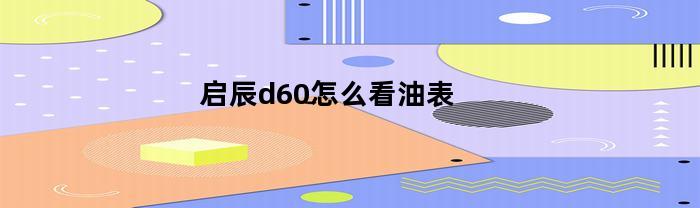 启辰d60怎么看油表